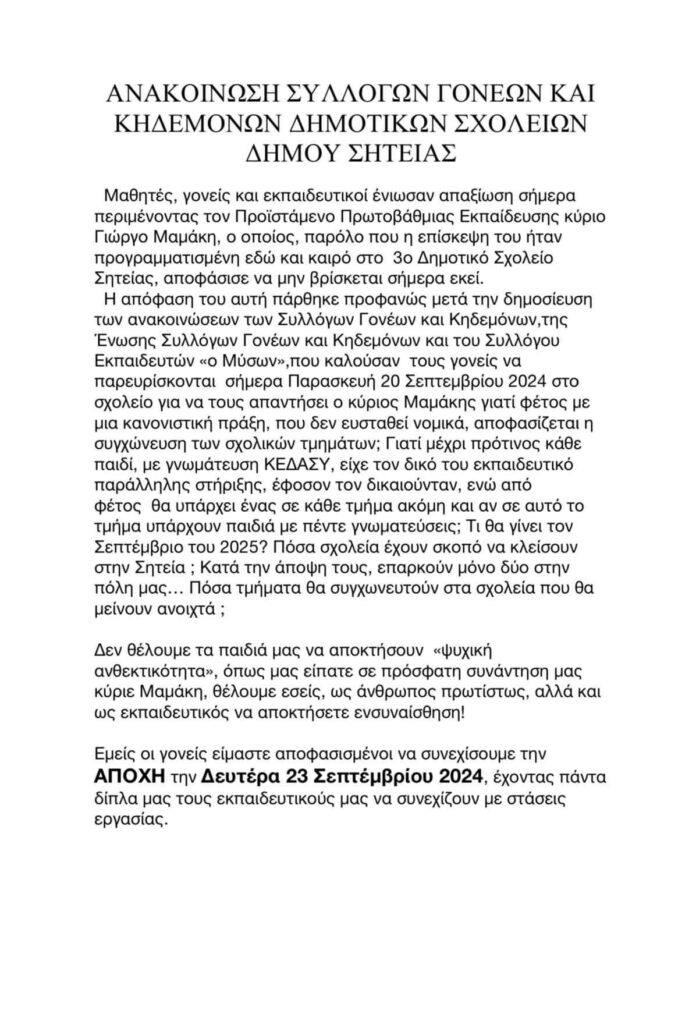 ΑΝΑΚΟΙΝΩΣΗ ΣΥΛΛΟΓΩΝ ΓΟΝΕΩΝ ΚΑΙ ΚΗΔΕΜΟΝΩΝ ΔΗΜΟΤΙΚΩΝ ΣΧΟΛΕΙΩΝ ΔΗΜΟΥ ΣΗΤΕΙΑΣ

Μαθητές, γονείς και εκπαιδευτικοί ένιωσαν απαξίωση σήμερα περιμένοντας τον Προϊστάμενο Πρωτοβάθμιας Εκπαίδευσης κύριο Γιώργο Μαμάκη, ο οποίος, παρόλο που η επίσκεψη του ήταν προγραμματισμένη εδώ και καιρό στο 3ο Δημοτικό Σχολείο Σητείας, αποφάσισε να μην βρίσκεται σήμερα εκεί.
Η απόφαση του αυτή πάρθηκε προφανώς μετά την δημοσίευση των ανακοινώσεων των Συλλόγων Γονέων και Κηδεμόνων,της Ένωσης Συλλόγων Γονέων και Κηδεμόνων και του Συλλόγου Εκπαιδευτών «ο Μύσων»,που καλούσαν τους γονείς να παρευρίσκονται σήμερα Παρασκευή 20 Σεπτεμβρίου 2024 στο σχολείο για να τους απαντήσει ο κύριος Μαμάκης γιατί φέτος με μια κανονιστική πράξη, που δεν ευσταθεί νομικά, αποφασίζεται η συγχώνευση των σχολικών τμημάτων; Γιατί μέχρι πρότινος κάθε παιδί, με γνωμάτευση ΚΕΔΑΣΥ, είχε τον δικό του εκπαιδευτικό παράλληλης στήριξης, έφοσον τον δικαιούνταν, ενώ από φέτος θα υπάρχει ένας σε κάθε τμήμα ακόμη και αν σε αυτό το τμήμα υπάρχουν παιδιά με πέντε γνωματεύσεις; Τι θα γίνει τον Σεπτέμβριο του 2025? Πόσα σχολεία έχουν σκοπό να κλείσουν στην Σητεία ; Κατά την άποψη τους, επαρκούν μόνο δύο στην πόλη μας… Πόσα τμήματα θα συγχωνευτούν στα σχολεία που θα μείνουν ανοιχτά ;

Δεν θέλουμε τα παιδιά μας να αποκτήσουν «ψυχική ανθεκτικότητα», όπως μας είπατε σε πρόσφατη συνάντηση μας κύριε Μαμάκη, θέλουμε εσείς, ως άνθρωπος πρωτίστως, αλλά και ως εκπαιδευτικός να αποκτήσετε ενσυναίσθηση!

Εμείς οι γονείς είμαστε αποφασισμένοι να συνεχίσουμε την ΑΠΟΧΗ την Δευτέρα 23 Σεπτεμβρίου 2024, έχοντας πάντα δίπλα μας τους εκπαιδευτικούς μας να συνεχίζουν με στάσεις εργασίας.